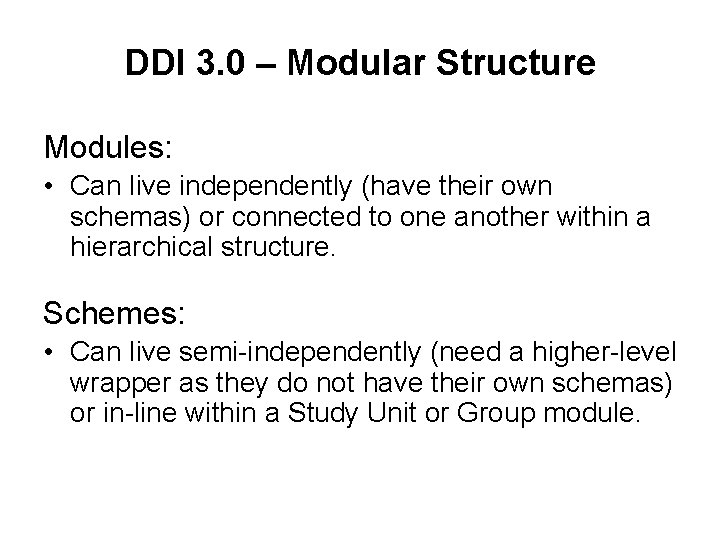 DDI 3.0 – Modular Structure

Modules:

• Can live independently (have their own schemas) or connected to one another within a hierarchical structure.

Schemes:

• Can live semi-independently (need a higher-level wrapper as they do not have their own schemas) or in-line within a Study Unit or Group module.